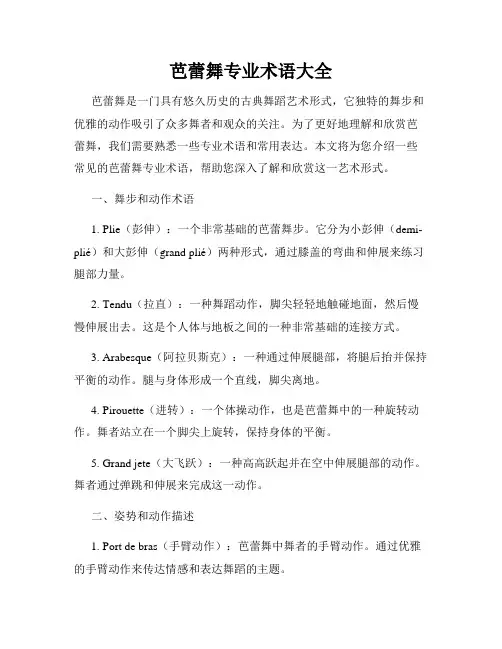 芭蕾舞专业术语大全

芭蕾舞是一门具有悠久历史的古典舞蹈艺术形式，它独特的舞步和优雅的动作吸引了众多舞者和观众的关注。为了更好地理解和欣赏芭蕾舞，我们需要熟悉一些专业术语和常用表达。本文将为您介绍一些常见的芭蕾舞专业术语，帮助您深入了解和欣赏这一艺术形式。

一、舞步和动作术语

1. Plie（彭伸）：一个非常基础的芭蕾舞步。它分为小彭伸（demi-plié）和大彭伸（grand plié）两种形式，通过膝盖的弯曲和伸展来练习腿部力量。

2. Tendu（拉直）：一种舞蹈动作，脚尖轻轻地触碰地面，然后慢慢伸展出去。这是个人体与地板之间的一种非常基础的连接方式。

3. Arabesque（阿拉贝斯克）：一种通过伸展腿部，将腿后抬并保持平衡的动作。腿与身体形成一个直线，脚尖离地。

4. Pirouette（进转）：一个体操动作，也是芭蕾舞中的一种旋转动作。舞者站立在一个脚尖上旋转，保持身体的平衡。

5. Grand jete（大飞跃）：一种高高跃起并在空中伸展腿部的动作。舞者通过弹跳和伸展来完成这一动作。

二、姿势和动作描述

1. Port de bras（手臂动作）：芭蕾舞中舞者的手臂动作。通过优雅的手臂动作来传达情感和表达舞蹈的主题。